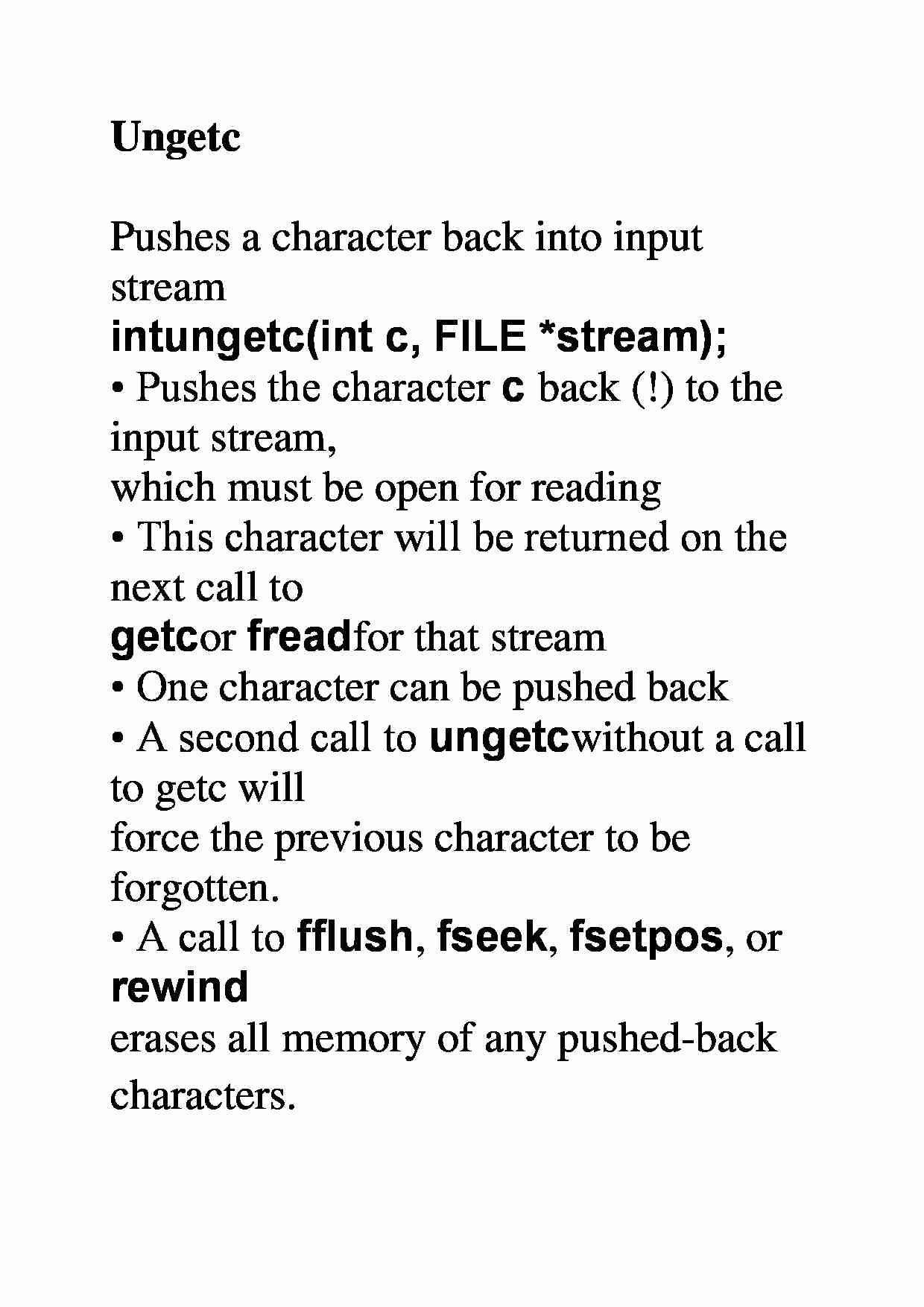 Ungetc

Pushes a character back into input stream

intungetc(int c, FILE *stream);

• Pushes the character c back (!) to the input stream,

which must be open for reading

• This character will be returned on the next call to

getcor freadfor that stream

• One character can be pushed back

• A second call to ungetcwithout a call to getc will

force the previous character to be forgotten.

• A call to fflush, fseek, fsetpos, or rewind

erases all memory of any pushed-back characters.